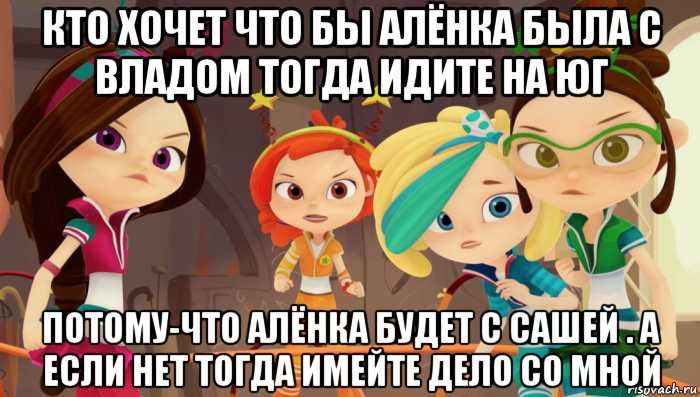 КТО ХОЧЕТ ЧТО БЫ АЛЁНКА БЫЛА С ВЛАДОМ ТОГДА ИДИТЕ НА ЮГ

ПОТОМУ-ЧТО АЛЁНКА БУДЕТ С САШЕЙ . А ЕСЛИ НЕТ ТОГДА ИМЕЙТЕ ДЕЛО СО МНОЙ

risovach.ru